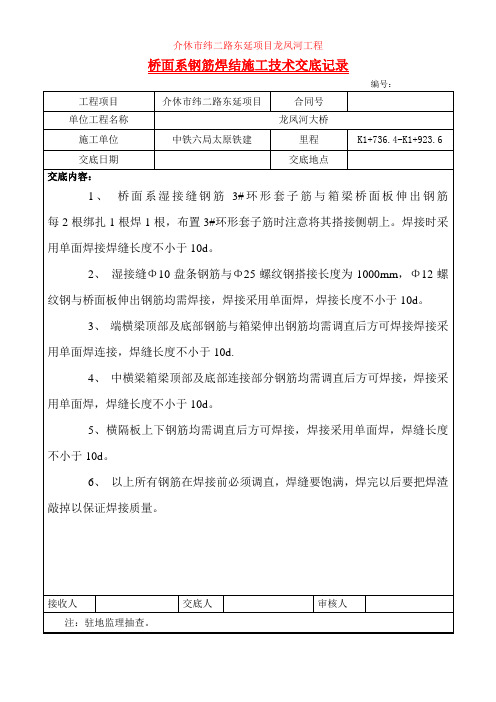 介休市纬二路东延项目龙凤河工程

桥面系钢筋焊结施工技术交底记录

编号：

| 工程项目 | 介休市纬二路东延项目 | 合同号 | |
|---|---|---|---|
| 单位工程名称 | 龙凤河大桥 | | |
| 施工单位 | 中铁六局太原铁建 | 里程 | K1+736.4-K1+923.6 |
| 交底日期 | | 交底地点 | |

交底内容：

1、 桥面系湿接缝钢筋 3#环形套子筋与箱梁桥面板伸出钢筋每2根绑扎1根焊1根，布置3#环形套子筋时注意将其搭接侧朝上。焊接时采用单面焊接焊缝长度不小于10d。

2、 湿接缝Φ10盘条钢筋与Φ25螺纹钢搭接长度为1000mm，Φ12螺纹钢与桥面板伸出钢筋均需焊接，焊接采用单面焊，焊接长度不小于10d。

3、 端横梁顶部及底部钢筋与箱梁伸出钢筋均需调直后方可焊接焊接采用单面焊连接，焊缝长度不小于10d.

4、 中横梁箱梁顶部及底部连接部分钢筋均需调直后方可焊接，焊接采用单面焊，焊缝长度不小于10d。

5、横隔板上下钢筋均需调直后方可焊接，焊接采用单面焊，焊缝长度不小于10d。

6、 以上所有钢筋在焊接前必须调直，焊缝要饱满，焊完以后要把焊渣敲掉以保证焊接质量。

| 接收人 | | 交底人 | | 审核人 | |
|---|---|---|---|---|---|

注：驻地监理抽查。